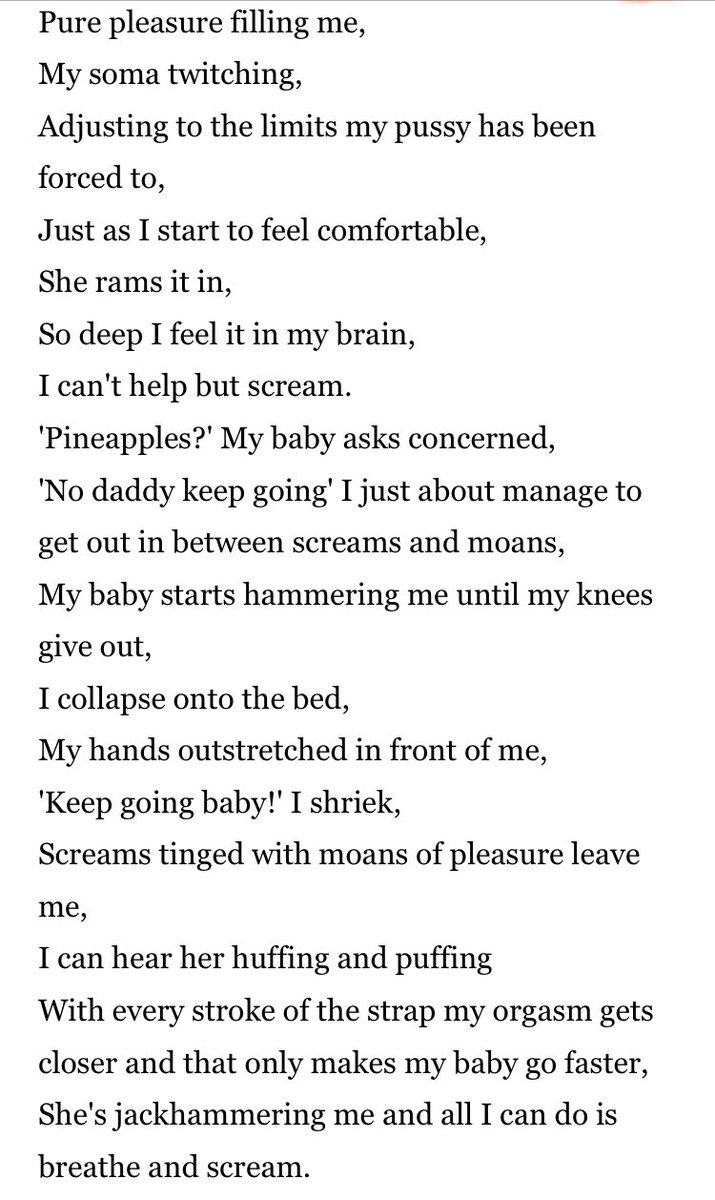 Pure pleasure filling me,
My soma twitching,
Adjusting to the limits my pussy has been forced to,
Just as I start to feel comfortable,
She rams it in,
So deep I feel it in my brain,
I can't help but scream.
'Pineapples?' My baby asks concerned,
'No daddy keep going' I just about manage to get out in between screams and moans,
My baby starts hammering me until my knees give out,
I collapse onto the bed,
My hands outstretched in front of me,
'Keep going baby!' I shriek,
Screams tinged with moans of pleasure leave me,
I can hear her huffing and puffing
With every stroke of the strap my orgasm gets closer and that only makes my baby go faster,
She's jackhammering me and all I can do is breathe and scream.